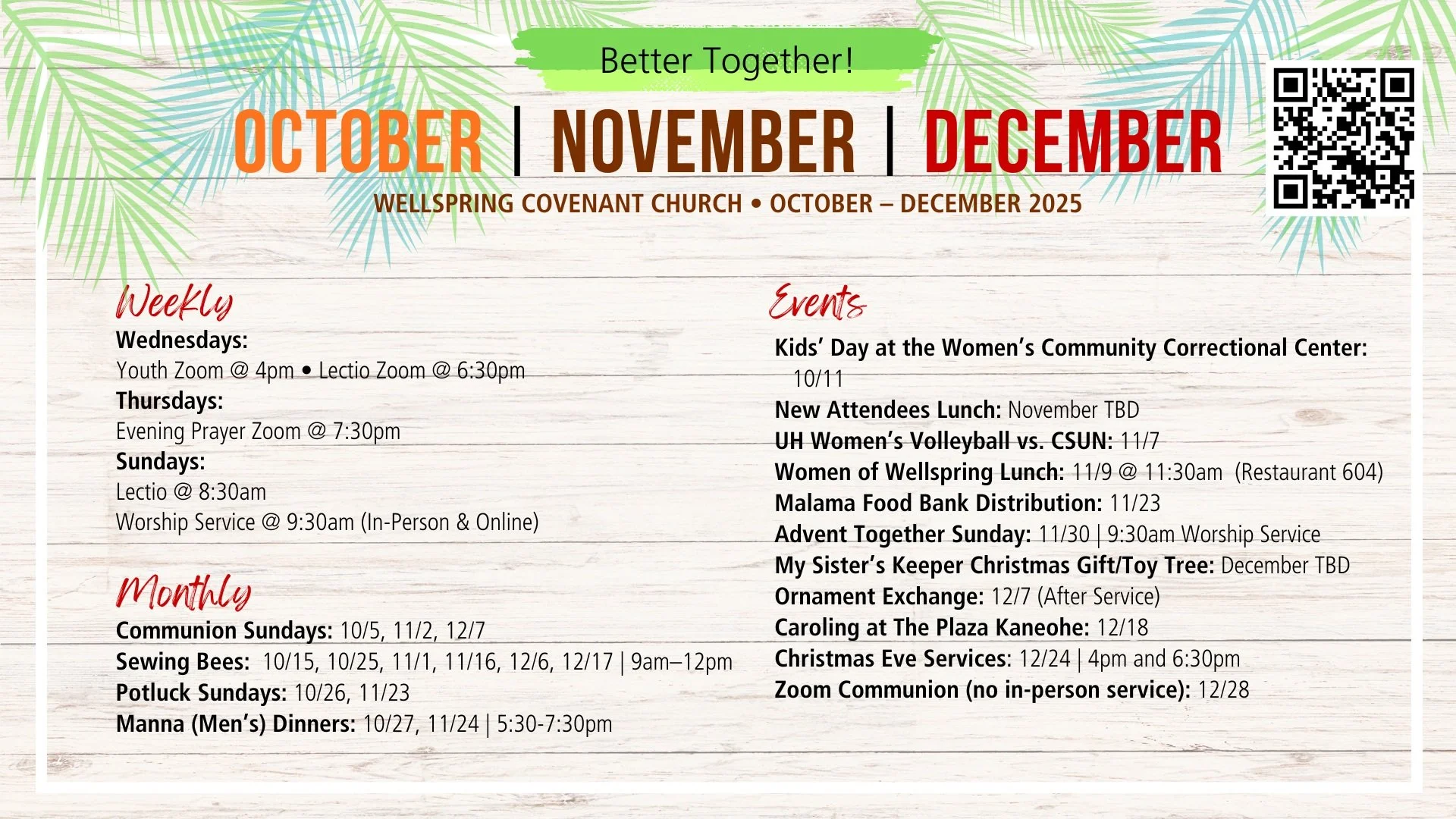 Better Together!

OCTOBER | NOVEMBER | DECEMBER

WELLSPRING COVENANT CHURCH • OCTOBER – DECEMBER 2025

Weekly

Wednesdays:
Youth Zoom @ 4pm • Lectio Zoom @ 6:30pm
Thursdays:
Evening Prayer Zoom @ 7:30pm
Sundays:
Lectio @ 8:30am
Worship Service @ 9:30am (In-Person & Online)

Monthly

Communion Sundays: 10/5, 11/2, 12/7
Sewing Bees: 10/15, 10/25, 11/1, 11/16, 12/6, 12/17 | 9am–12pm
Potluck Sundays: 10/26, 11/23
Manna (Men's) Dinners: 10/27, 11/24 | 5:30-7:30pm

Events

Kids' Day at the Women's Community Correctional Center: 10/11
New Attendees Lunch: November TBD
UH Women's Volleyball vs. CSUN: 11/7
Women of Wellspring Lunch: 11/9 @ 11:30am (Restaurant 604)
Malama Food Bank Distribution: 11/23
Advent Together Sunday: 11/30 | 9:30am Worship Service
My Sister's Keeper Christmas Gift/Toy Tree: December TBD
Ornament Exchange: 12/7 (After Service)
Caroling at The Plaza Kaneohe: 12/18
Christmas Eve Services: 12/24 | 4pm and 6:30pm
Zoom Communion (no in-person service): 12/28